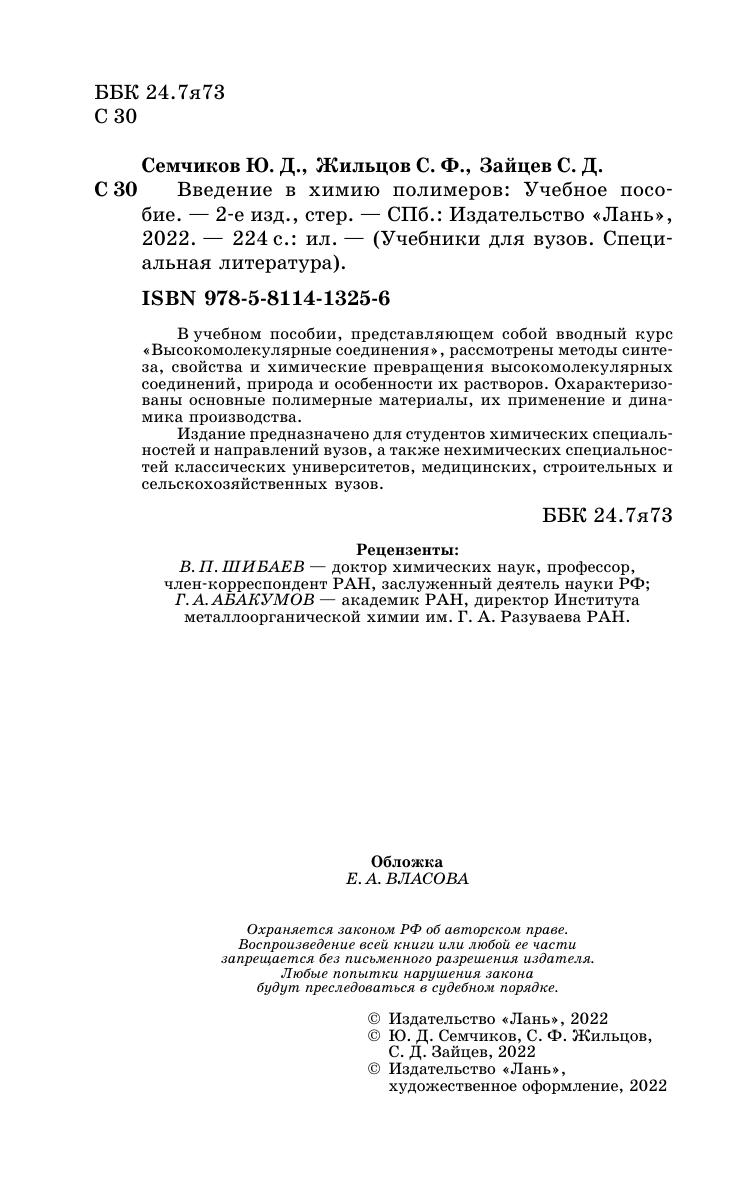 ББК 24.7я73
С 30

Семчиков Ю. Д., Жильцов С. Ф., Зайцев С. Д.

С 30 Введение в химию полимеров: Учебное пособие. — 2-е изд., стер. — СПб.: Издательство «Лань», 2022. — 224 с.: ил. — (Учебники для вузов. Специальная литература).

ISBN 978-5-8114-1325-6

В учебном пособии, представляющем собой вводный курс «Высокомолекулярные соединения», рассмотрены методы синтеза, свойства и химические превращения высокомолекулярных соединений, природа и особенности их растворов. Охарактеризованы основные полимерные материалы, их применение и динамика производства.

Издание предназначено для студентов химических специальностей и направлений вузов, а также нехимических специальностей классических университетов, медицинских, строительных и сельскохозяйственных вузов.

ББК 24.7я73

Рецензенты:
В. П. ШИБАЕВ — доктор химических наук, профессор, член-корреспондент РАН, заслуженный деятель науки РФ;
Г. А. АБАКУМОВ — академик РАН, директор Института металлоорганической химии им. Г. А. Разуваева РАН.

Обложка
Е. А. ВЛАСОВА

Охраняется законом РФ об авторском праве.
Воспроизведение всей книги или любой ее части запрещается без письменного разрешения издателя.
Любые попытки нарушения закона будут преследоваться в судебном порядке.

© Издательство «Лань», 2022
© Ю. Д. Семчиков, С. Ф. Жильцов, С. Д. Зайцев, 2022
© Издательство «Лань», художественное оформление, 2022